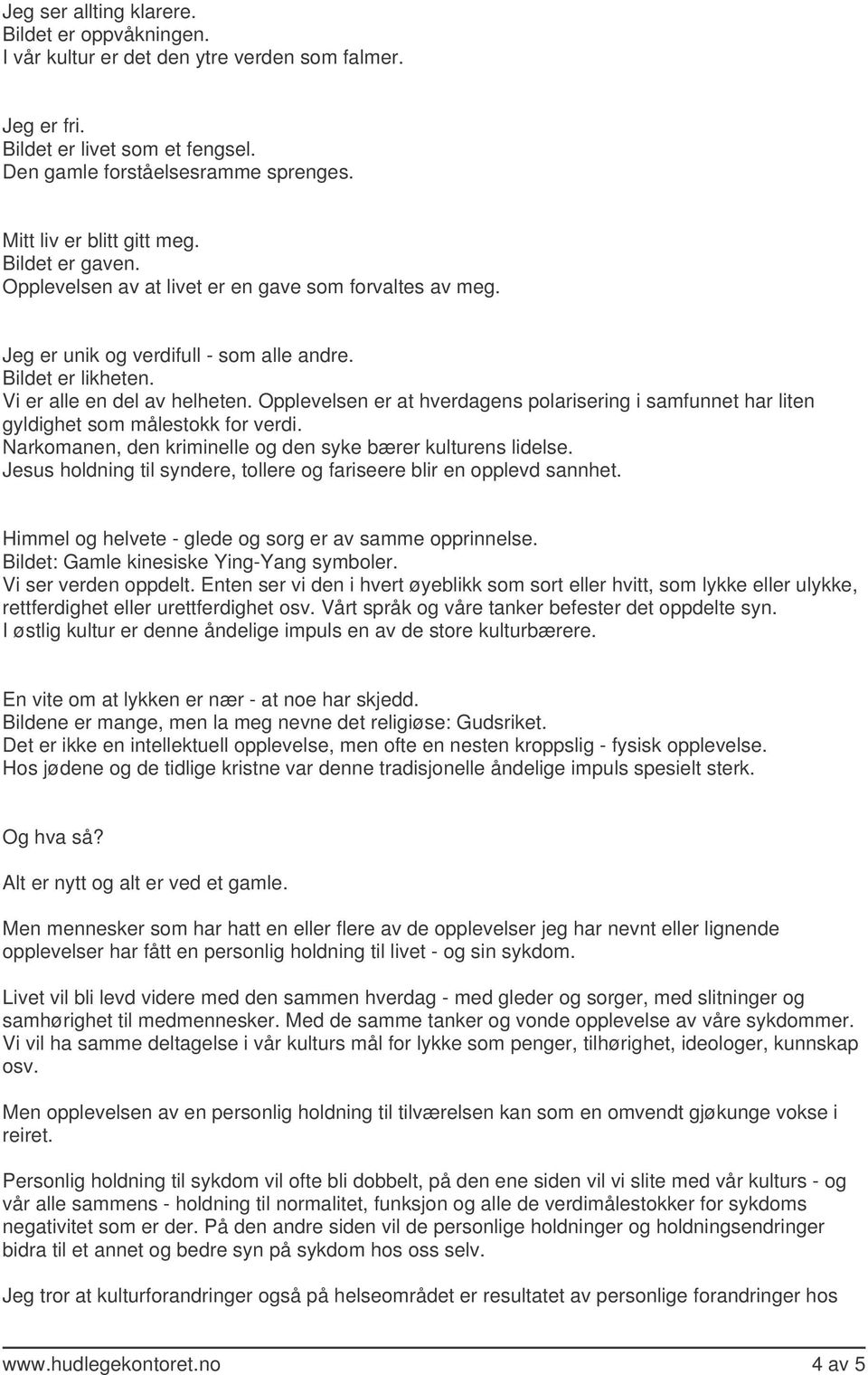 Jeg ser allting klarere.
Bildet er oppvåkningen.
I vår kultur er det den ytre verden som falmer.

Jeg er fri.
Bildet er livet som et fengsel.
Den gamle forståelsesramme sprenges.

Mitt liv er blitt gitt meg.
Bildet er gaven.
Opplevelsen av at livet er en gave som forvaltes av meg.

Jeg er unik og verdifull - som alle andre.
Bildet er likheten.
Vi er alle en del av helheten. Opplevelsen er at hverdagens polarisering i samfunnet har liten gyldighet som målestokk for verdi.
Narkomanen, den kriminelle og den syke bærer kulturens lidelse.
Jesus holdning til syndere, tollere og fariseere blir en opplevd sannhet.

Himmel og helvete - glede og sorg er av samme opprinnelse.
Bildet: Gamle kinesiske Ying-Yang symboler.
Vi ser verden oppdelt. Enten ser vi den i hvert øyeblikk som sort eller hvitt, som lykke eller ulykke, rettferdighet eller urettferdighet osv. Vårt språk og våre tanker befester det oppdelte syn.
I østlig kultur er denne åndelige impuls en av de store kulturbærere.

En vite om at lykken er nær - at noe har skjedd.
Bildene er mange, men la meg nevne det religiøse: Gudsriket.
Det er ikke en intellektuell opplevelse, men ofte en nesten kroppslig - fysisk opplevelse.
Hos jødene og de tidlige kristne var denne tradisjonelle åndelige impuls spesielt sterk.

Og hva så?

Alt er nytt og alt er ved et gamle.

Men mennesker som har hatt en eller flere av de opplevelser jeg har nevnt eller lignende opplevelser har fått en personlig holdning til livet - og sin sykdom.

Livet vil bli levd videre med den sammen hverdag - med gleder og sorger, med slitninger og samhørighet til medmennesker. Med de samme tanker og vonde opplevelse av våre sykdommer. Vi vil ha samme deltagelse i vår kulturs mål for lykke som penger, tilhørighet, ideologer, kunnskap osv.

Men opplevelsen av en personlig holdning til tilværelsen kan som en omvendt gjøkunge vokse i reiret.

Personlig holdning til sykdom vil ofte bli dobbelt, på den ene siden vil vi slite med vår kulturs - og vår alle sammens - holdning til normalitet, funksjon og alle de verdimålestokker for sykdoms negativitet som er der. På den andre siden vil de personlige holdninger og holdningsendringer bidra til et annet og bedre syn på sykdom hos oss selv.

Jeg tror at kulturforandringer også på helseområdet er resultatet av personlige forandringer hos

www.hudlegekontoret.no 4 av 5